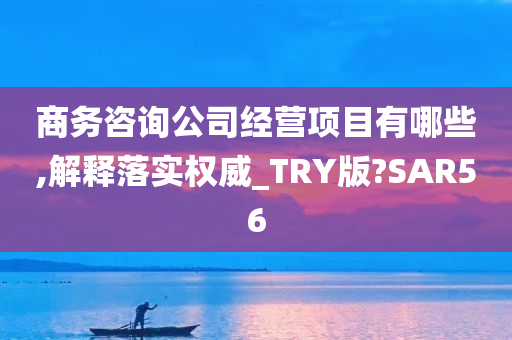 商务咨询公司经营项目有哪些,解释落实权威_TRY版?SAR56